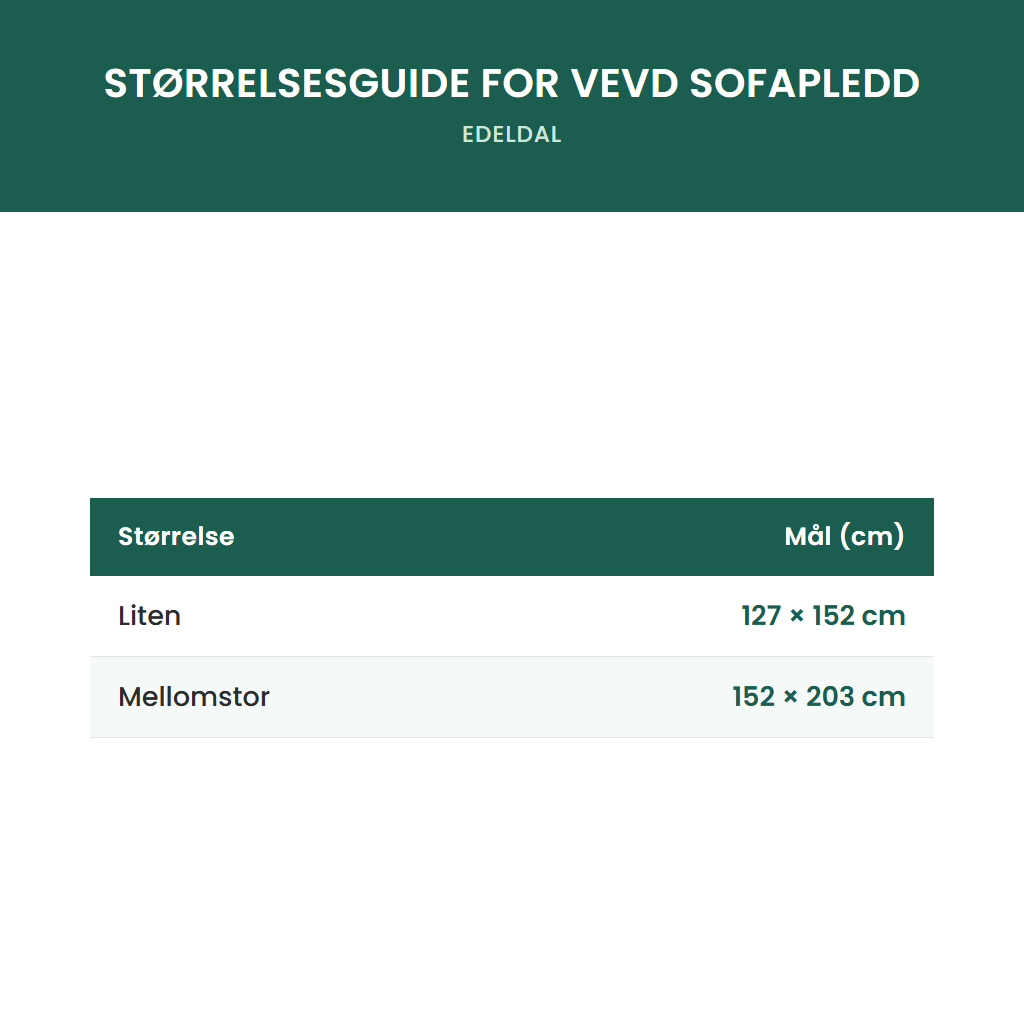 STØRRELSESGUIDE FOR VEVD SOFAPLEDD

EDELDAL

| Størrelse | Mål (cm) |
|---|---|
| Liten | 127 × 152 cm |
| Mellomstor | 152 × 203 cm |